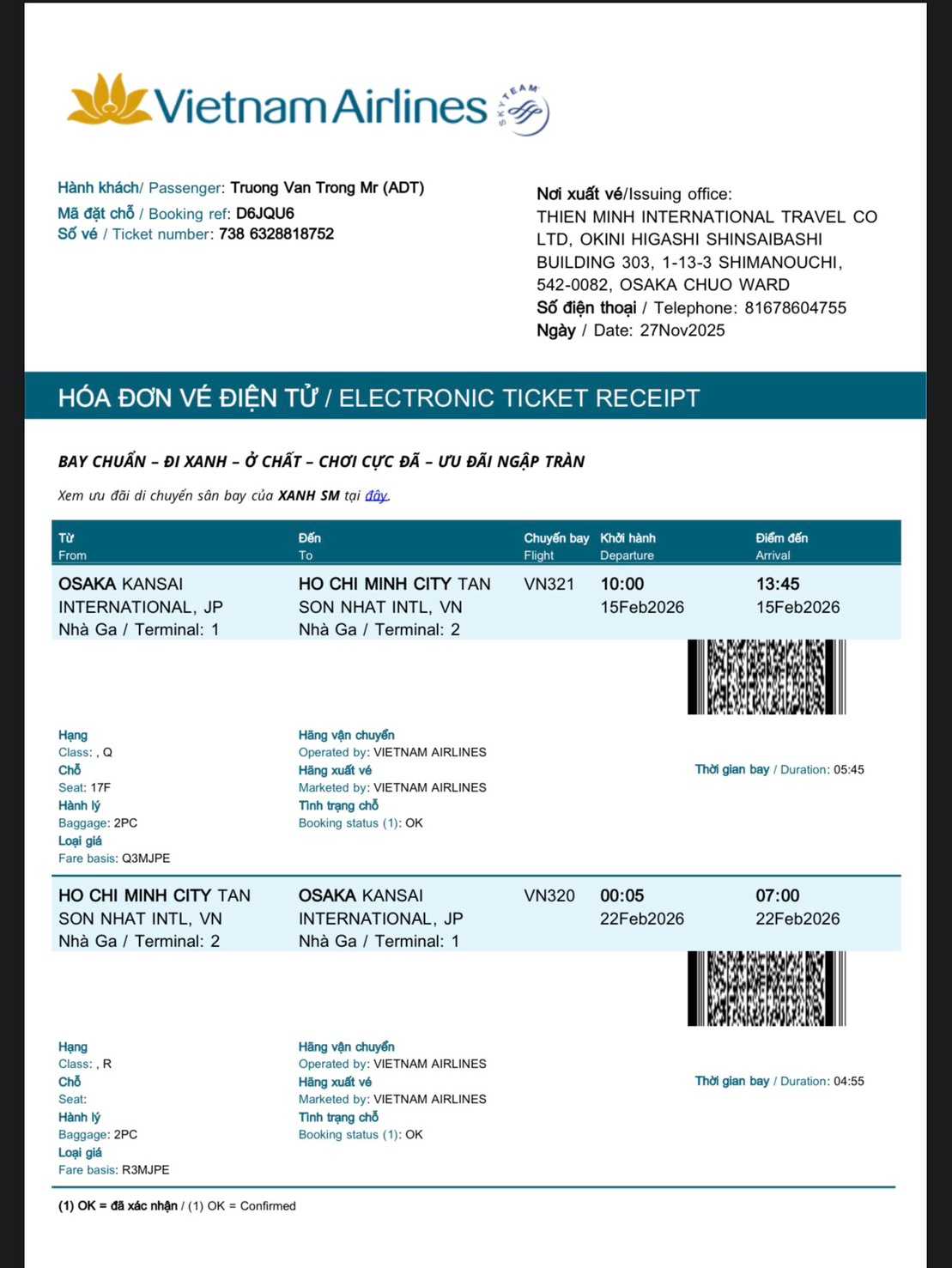 Vietnam Airlines SKYTEAM

Hành khách/ Passenger: Truong Van Trong Mr (ADT)
Mã đặt chỗ / Booking ref: D6JQU6
Số vé / Ticket number: 738 6328818752

Nơi xuất vé/Issuing office:
THIEN MINH INTERNATIONAL TRAVEL CO LTD, OKINI HIGASHI SHINSAIBASHI BUILDING 303, 1-13-3 SHIMANOUCHI, 542-0082, OSAKA CHUO WARD
Số điện thoại / Telephone: 81678604755
Ngày / Date: 27Nov2025

HÓA ĐƠN VÉ ĐIỆN TỬ / ELECTRONIC TICKET RECEIPT

BAY CHUẨN – ĐI XANH – Ở CHẤT – CHƠI CỰC ĐÃ – ƯU ĐÃI NGẬP TRÀN

Xem ưu đãi di chuyển sân bay của XANH SM tại đây.

| Từ From | Đến To | Chuyến bay Flight | Khởi hành Departure | Điểm đến Arrival |
|---|---|---|---|---|
| OSAKA KANSAI INTERNATIONAL, JP Nhà Ga / Terminal: 1 | HO CHI MINH CITY TAN SON NHAT INTL, VN Nhà Ga / Terminal: 2 | VN321 | 10:00 15Feb2026 | 13:45 15Feb2026 |

Hạng
Class: , Q
Chỗ
Seat: 17F
Hành lý
Baggage: 2PC
Loại giá
Fare basis: Q3MJPE

Hãng vận chuyển
Operated by: VIETNAM AIRLINES
Hãng xuất vé
Marketed by: VIETNAM AIRLINES
Tình trạng chỗ
Booking status (1): OK

Thời gian bay / Duration: 05:45

| HO CHI MINH CITY TAN SON NHAT INTL, VN Nhà Ga / Terminal: 2 | OSAKA KANSAI INTERNATIONAL, JP Nhà Ga / Terminal: 1 | VN320 | 00:05 22Feb2026 | 07:00 22Feb2026 |
|---|---|---|---|---|

Hạng
Class: , R
Chỗ
Seat:
Hành lý
Baggage: 2PC
Loại giá
Fare basis: R3MJPE

Hãng vận chuyển
Operated by: VIETNAM AIRLINES
Hãng xuất vé
Marketed by: VIETNAM AIRLINES
Tình trạng chỗ
Booking status (1): OK

Thời gian bay / Duration: 04:55

(1) OK = đã xác nhận / (1) OK = Confirmed